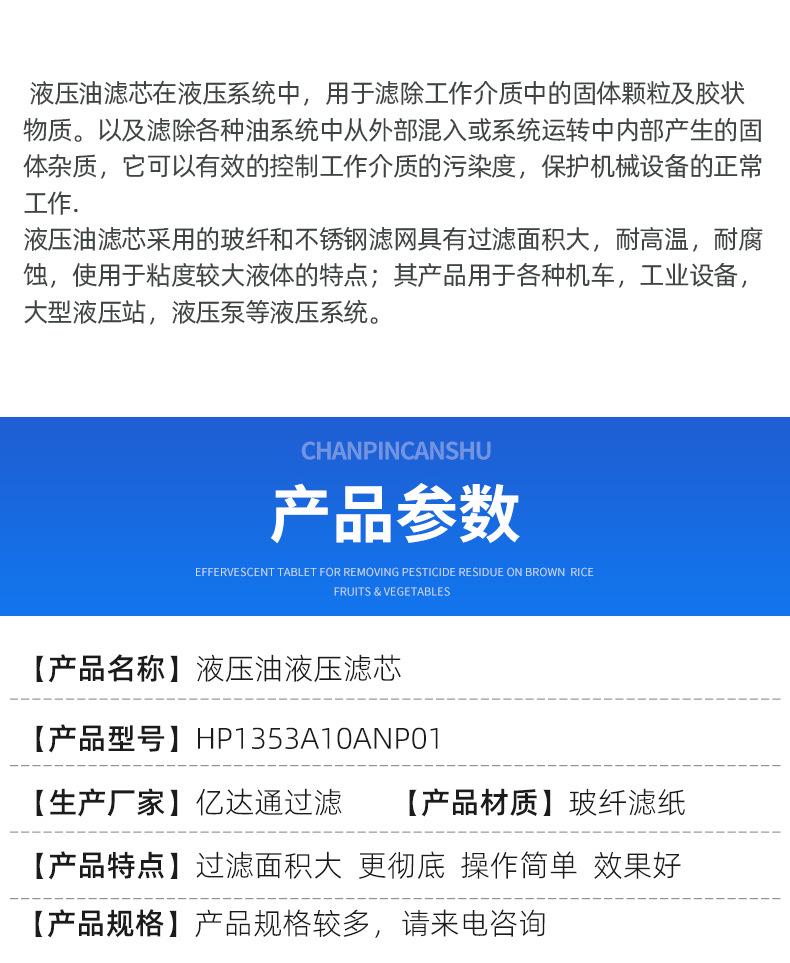 液压油滤芯在液压系统中，用于滤除工作介质中的固体颗粒及胶状物质。以及滤除各种油系统中从外部混入或系统运转中内部产生的固体杂质，它可以有效的控制工作介质的污染度，保护机械设备的正常工作.
液压油滤芯采用的玻纤和不锈钢滤网具有过滤面积大，耐高温，耐腐蚀，使用于粘度较大液体的特点；其产品用于各种机车，工业设备，大型液压站，液压泵等液压系统。

CHANPINCANSHU
产品参数
EFFERVESCENT TABLET FOR REMOVING PESTICIDE RESIDUE ON BROWN RICE FRUITS & VEGETABLES

【产品名称】液压油液压滤芯

【产品型号】HP1353A10ANP01

【生产厂家】亿达通过滤 【产品材质】玻纤滤纸

【产品特点】过滤面积大 更彻底 操作简单 效果好

【产品规格】产品规格较多，请来电咨询